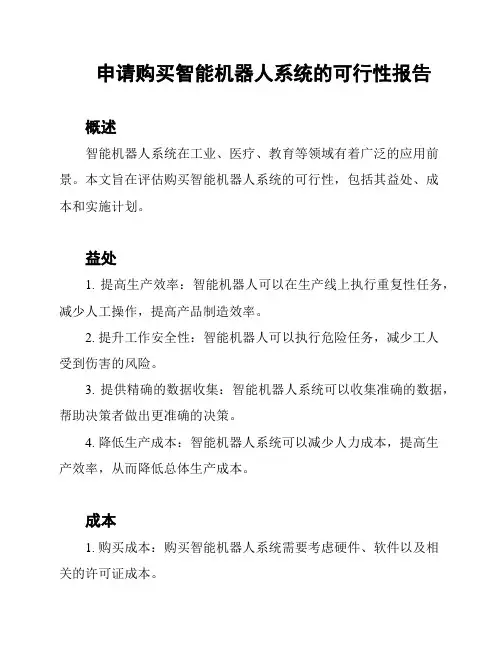 申请购买智能机器人系统的可行性报告

概述

智能机器人系统在工业、医疗、教育等领域有着广泛的应用前景。本文旨在评估购买智能机器人系统的可行性，包括其益处、成本和实施计划。

益处

1. 提高生产效率：智能机器人可以在生产线上执行重复性任务，减少人工操作，提高产品制造效率。

2. 提升工作安全性：智能机器人可以执行危险任务，减少工人受到伤害的风险。

3. 提供精确的数据收集：智能机器人系统可以收集准确的数据，帮助决策者做出更准确的决策。

4. 降低生产成本：智能机器人系统可以减少人力成本，提高生产效率，从而降低总体生产成本。

成本

1. 购买成本：购买智能机器人系统需要考虑硬件、软件以及相关的许可证成本。